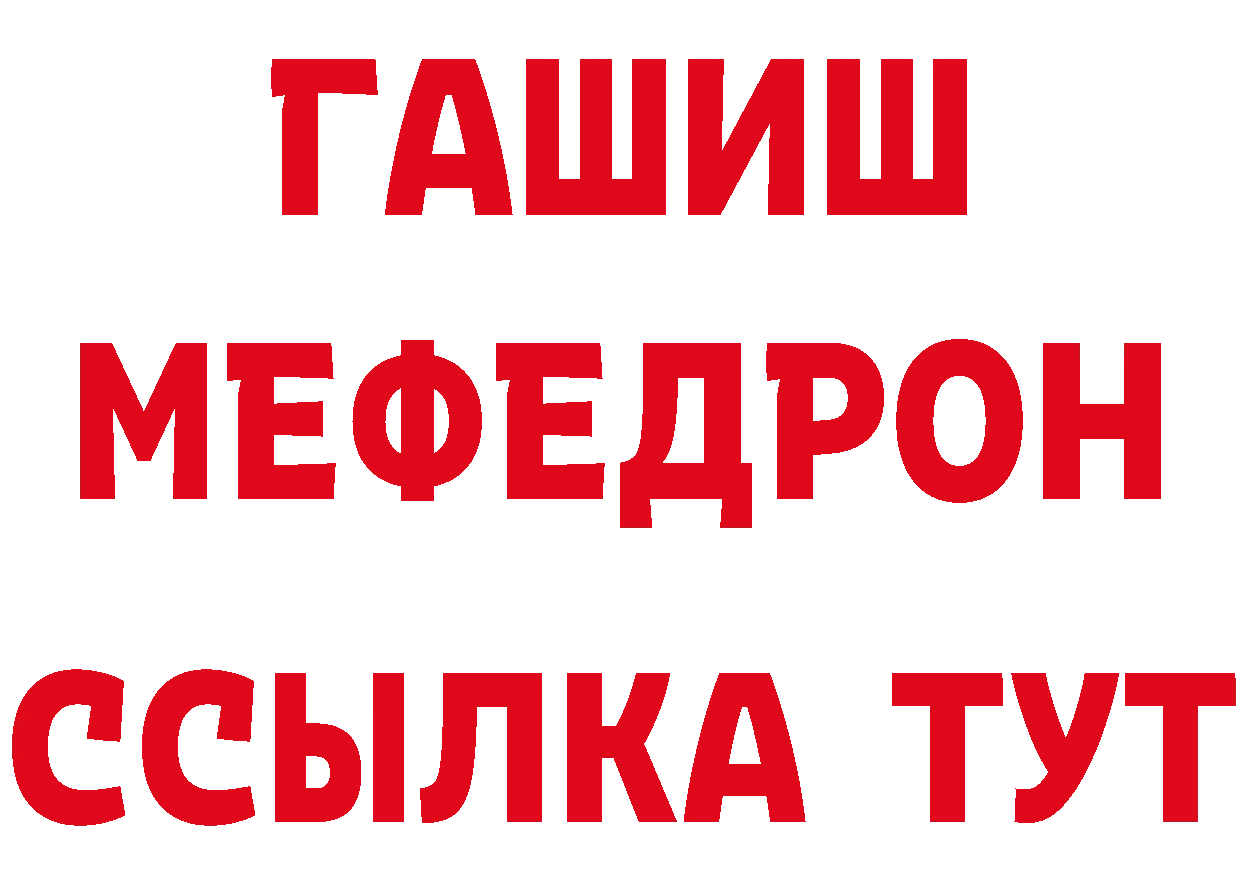 ГАШИШ
МЕФЕДРОН
ССЫЛКА ТУТ